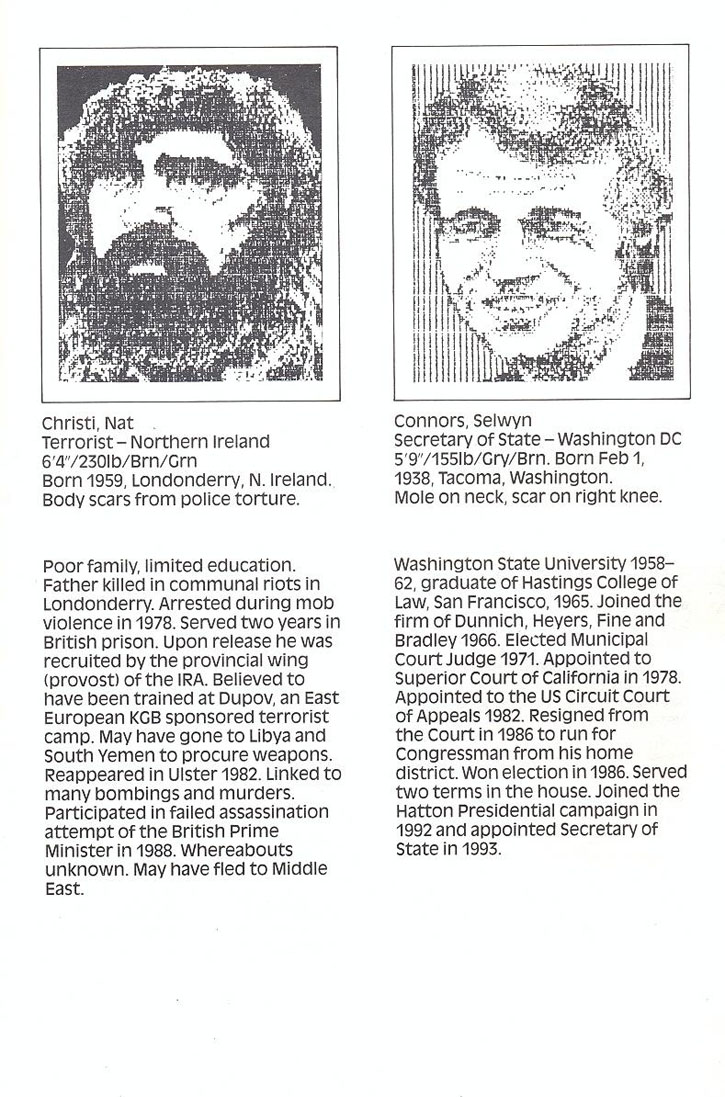 Christi, Nat
Terrorist – Northern Ireland
6'4"/230lb/Brn/Grn
Born 1959, Londonderry, N. Ireland.
Body scars from police torture.

Poor family, limited education. Father killed in communal riots in Londonderry. Arrested during mob violence in 1978. Served two years in British prison. Upon release he was recruited by the provincial wing (provost) of the IRA. Believed to have been trained at Dupov, an East European KGB sponsored terrorist camp. May have gone to Libya and South Yemen to procure weapons. Reappeared in Ulster 1982. Linked to many bombings and murders. Participated in failed assassination attempt of the British Prime Minister in 1988. Whereabouts unknown. May have fled to Middle East.

Connors, Selwyn
Secretary of State – Washington DC
5'9"/155lb/Gry/Brn. Born Feb 1, 1938, Tacoma, Washington.
Mole on neck, scar on right knee.

Washington State University 1958–62, graduate of Hastings College of Law, San Francisco, 1965. Joined the firm of Dunnich, Heyers, Fine and Bradley 1966. Elected Municipal Court Judge 1971. Appointed to Superior Court of California in 1978. Appointed to the US Circuit Court of Appeals 1982. Resigned from the Court in 1986 to run for Congressman from his home district. Won election in 1986. Served two terms in the house. Joined the Hatton Presidential campaign in 1992 and appointed Secretary of State in 1993.